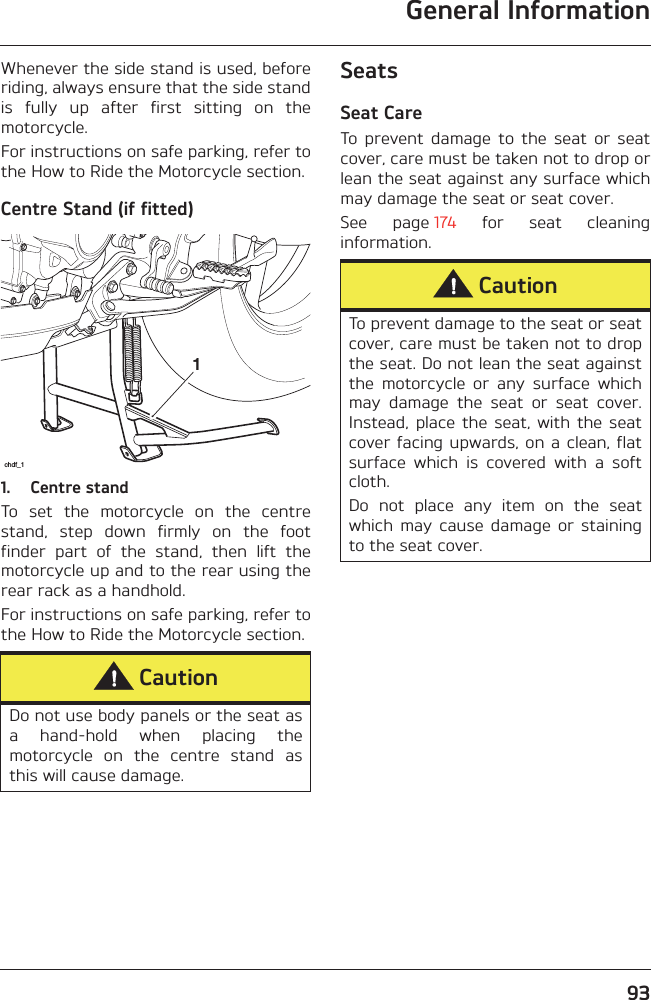 General Information

Whenever the side stand is used, before riding, always ensure that the side stand is fully up after first sitting on the motorcycle.

For instructions on safe parking, refer to the How to Ride the Motorcycle section.

Centre Stand (if fitted)

1

chdt_1

1. Centre stand

To set the motorcycle on the centre stand, step down firmly on the foot finder part of the stand, then lift the motorcycle up and to the rear using the rear rack as a handhold.

For instructions on safe parking, refer to the How to Ride the Motorcycle section.

Caution

Do not use body panels or the seat as a hand-hold when placing the motorcycle on the centre stand as this will cause damage.

Seats

Seat Care

To prevent damage to the seat or seat cover, care must be taken not to drop or lean the seat against any surface which may damage the seat or seat cover.

See page 174 for seat cleaning information.

Caution

To prevent damage to the seat or seat cover, care must be taken not to drop the seat. Do not lean the seat against the motorcycle or any surface which may damage the seat or seat cover. Instead, place the seat, with the seat cover facing upwards, on a clean, flat surface which is covered with a soft cloth.

Do not place any item on the seat which may cause damage or staining to the seat cover.

93